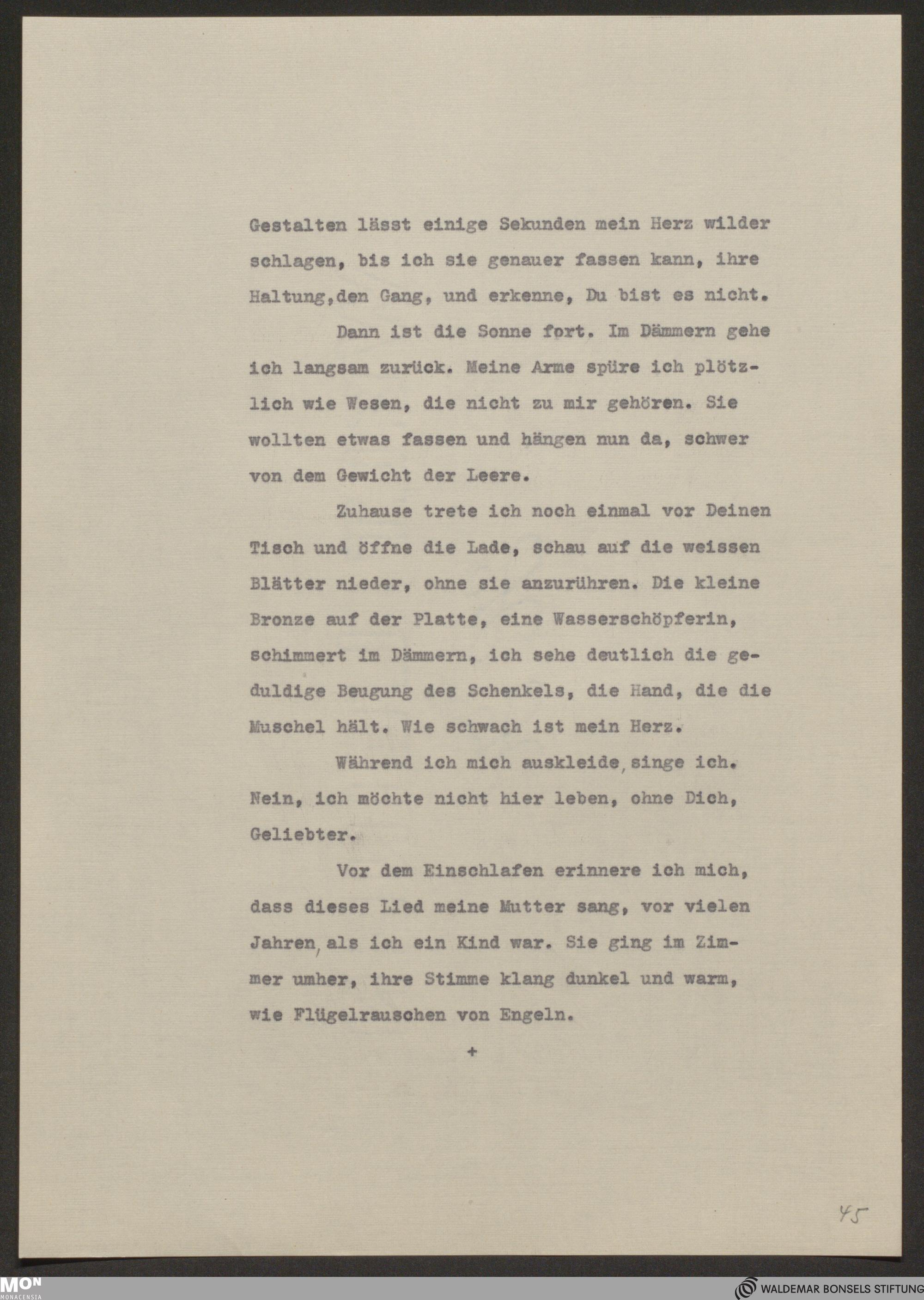 Gestalten lässt einige Sekunden mein Herz wilder schlagen, bis ich sie genauer fassen kann, ihre Haltung,den Gang, und erkenne, Du bist es nicht.

Dann ist die Sonne fort. Im Dämmern gehe ich langsam zurück. Meine Arme spüre ich plötzlich wie Wesen, die nicht zu mir gehören. Sie wollten etwas fassen und hängen nun da, schwer von dem Gewicht der Leere.

Zuhause trete ich noch einmal vor Deinen Tisch und öffne die Lade, schau auf die weissen Blätter nieder, ohne sie anzurühren. Die kleine Bronze auf der Platte, eine Wasserschöpferin, schimmert im Dämmern, ich sehe deutlich die geduldige Beugung des Schenkels, die Hand, die die Muschel hält. Wie schwach ist mein Herz.

Während ich mich auskleide, singe ich. Nein, ich möchte nicht hier leben, ohne Dich, Geliebter.

Vor dem Einschlafen erinnere ich mich, dass dieses Lied meine Mutter sang, vor vielen Jahren, als ich ein Kind war. Sie ging im Zimmer umher, ihre Stimme klang dunkel und warm, wie Flügelrauschen von Engeln.

+

45

MON MONACENSIA

WALDEMAR BONSELS STIFTUNG